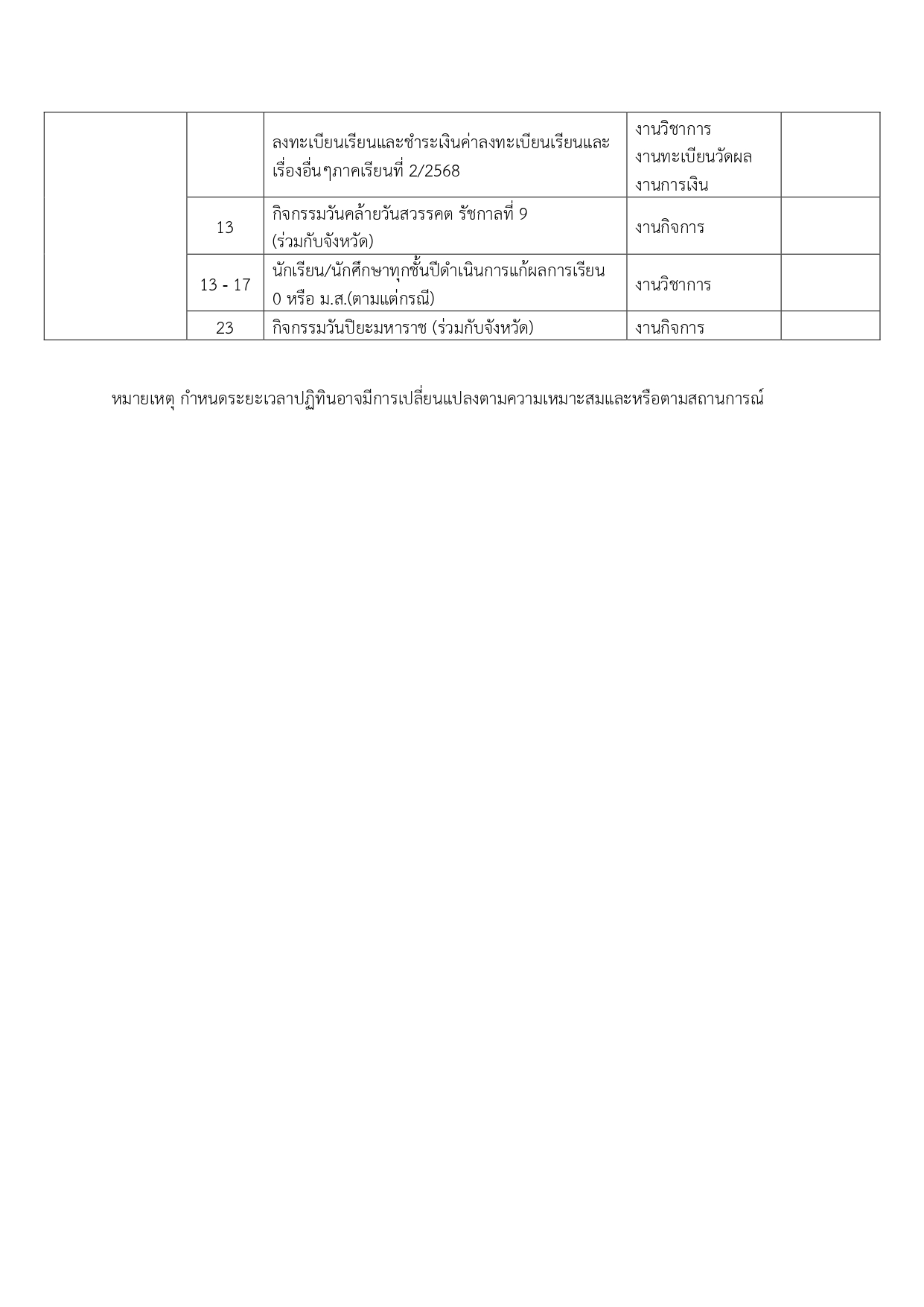 | | | | | |
|---|---|---|---|---|
| | | ลงทะเบียนเรียนและชำระเงินค่าลงทะเบียนเรียนและเรื่องอื่นๆภาคเรียนที่ 2/2568 | งานวิชาการ งานทะเบียนวัดผล งานการเงิน | |
| | 13 | กิจกรรมวันคล้ายวันสวรรคต รัชกาลที่ 9 (ร่วมกับจังหวัด) | งานกิจการ | |
| | 13 - 17 | นักเรียน/นักศึกษาทุกชั้นปีดำเนินการแก้ผลการเรียน 0 หรือ ม.ส.(ตามแต่กรณี) | งานวิชาการ | |
| | 23 | กิจกรรมวันปิยะมหาราช (ร่วมกับจังหวัด) | งานกิจการ | |

หมายเหตุ กำหนดระยะเวลาปฏิทินอาจมีการเปลี่ยนแปลงตามความเหมาะสมและหรือตามสถานการณ์